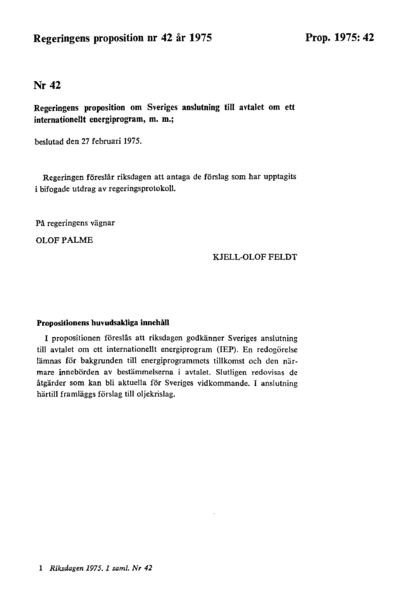 Regeringens proposition nr 42 år 1975

Prop. 1975: 42

Nr 42

Regeringens proposition om Sveriges anslutning till avtalet om ett internationellt energiprogram, m. m.;

beslutad den 27 februari 1975.

Regeringen föreslår riksdagen att antaga de förslag som har upptagits i bifogade utdrag av regeringsprotokoll.

På regeringens vägnar

OLOF PALME

KJELL-OLOF FELDT

Propositionens huvudsakliga innehåll

I propositionen föreslås att riksdagen godkänner Sveriges anslutning till avtalet om ett internationellt energiprogram (IEP). En redogörelse lämnas för bakgrunden till energiprogrammets tillkomst och den närmare innebörden av bestämmelserna i avtalet. Slutligen redovisas de åtgärder som kan bli aktuella för Sveriges vidkommande. I anslutning härtill framläggs förslag till oljekrislag.

1 Riksdagen 1975. 1 saml. Nr 42